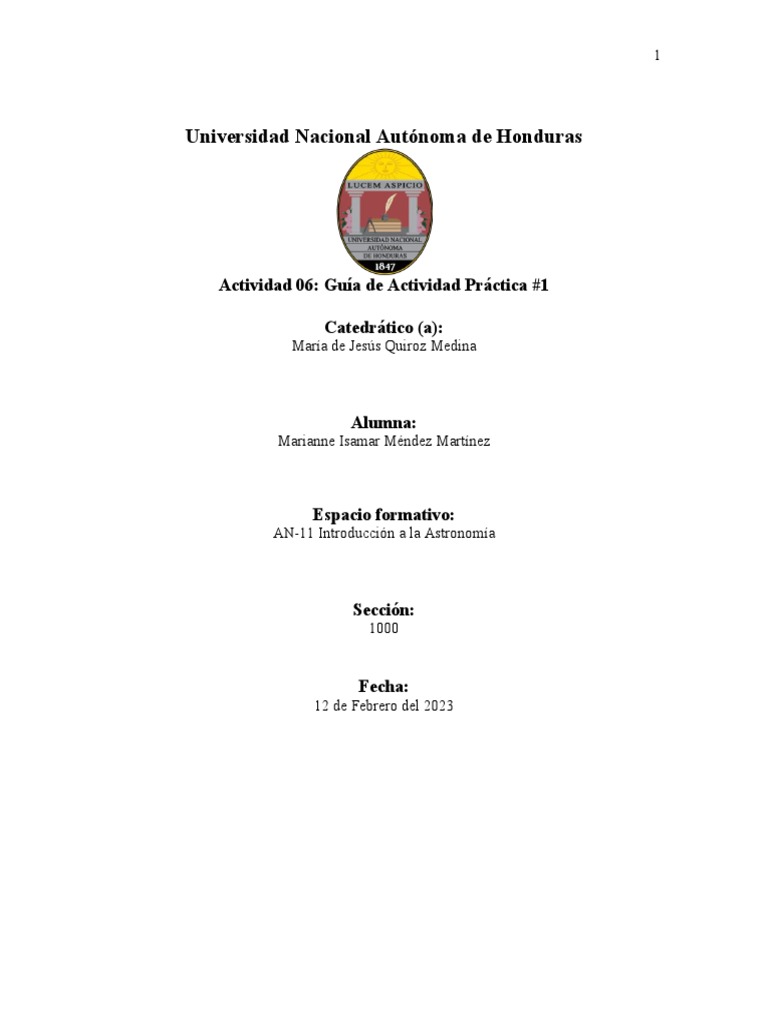 1

Universidad Nacional Autónoma de Honduras

LUCEM ASPICIO

UNIVERSIDAD NACIONAL AUTÓNOMA DE HONDURAS

1847

Actividad 06: Guía de Actividad Práctica #1

Catedrático (a):
María de Jesús Quiroz Medina

Alumna:
Marianne Isamar Méndez Martínez

Espacio formativo:
AN-11 Introducción a la Astronomía

Sección:
1000

Fecha:
12 de Febrero del 2023